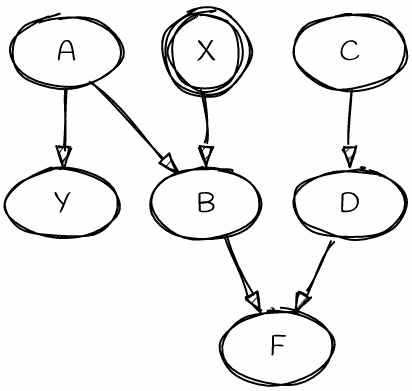 A

X

C

Y

B

D

F